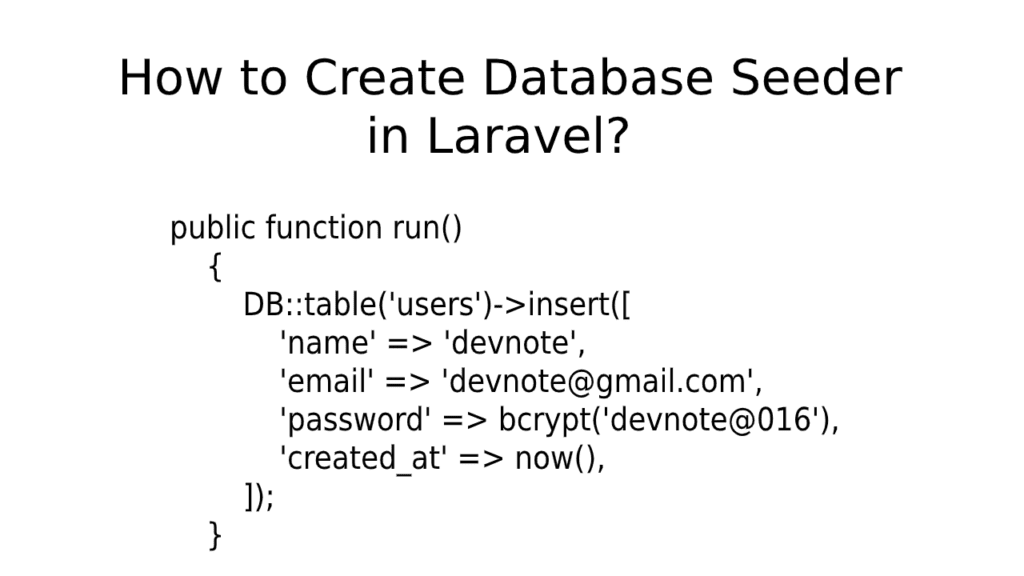 How to Create Database Seeder in Laravel?

public function run()
    {
        DB::table('users')->insert([
            'name' => 'devnote',
            'email' => 'devnote@gmail.com',
            'password' => bcrypt('devnote@016'),
            'created_at' => now(),
        ]);
    }